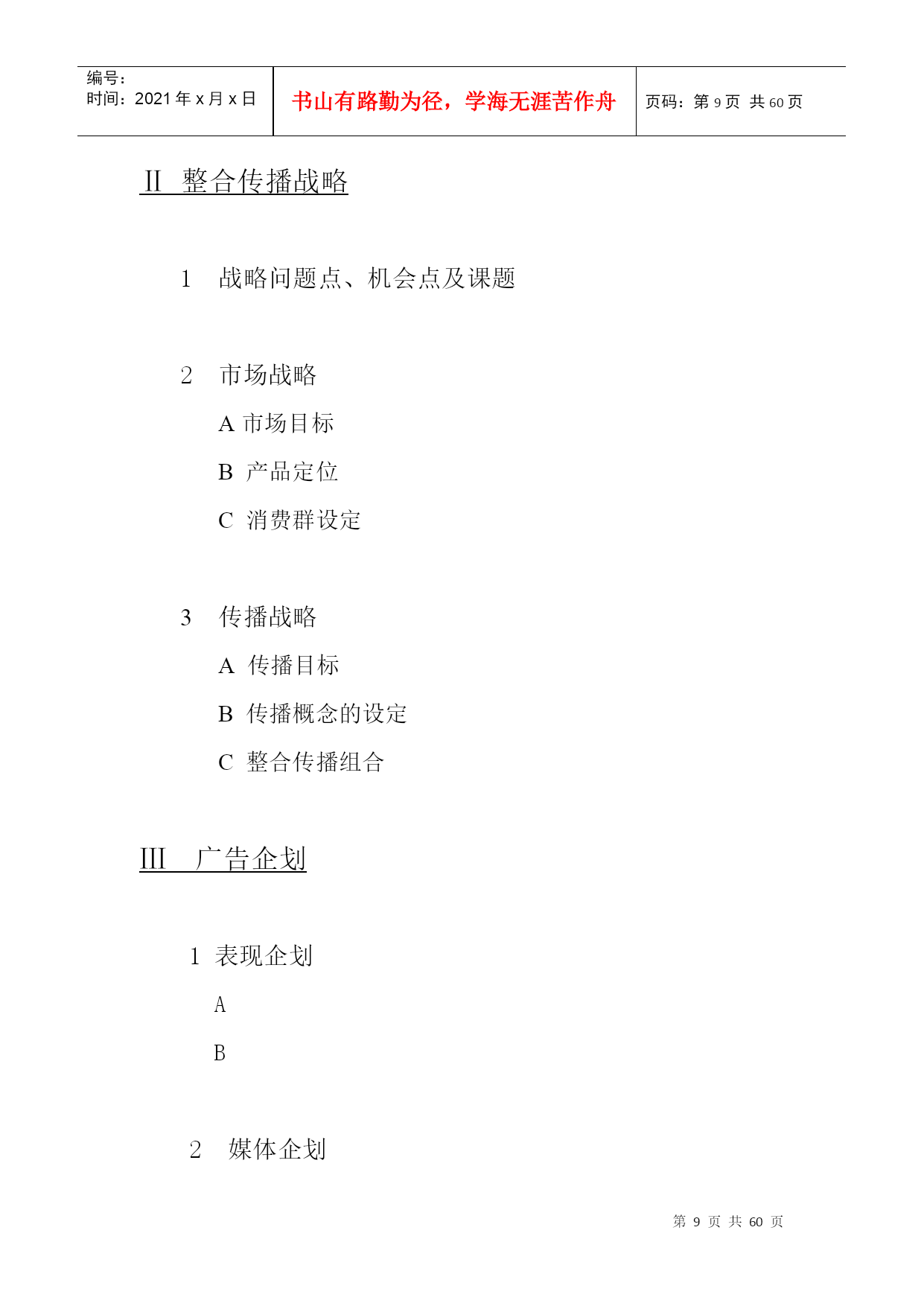 | 编号：<br>时间：2021 年 x 月 x 日 | 书山有路勤为径，学海无涯苦作舟 | 页码：第 9 页 共 60 页 |
|---|---|---|

II 整合传播战略

1 战略问题点、机会点及课题

2 市场战略

A 市场目标

B 产品定位

C 消费群设定

3 传播战略

A 传播目标

B 传播概念的设定

C 整合传播组合

III 广告企划

1 表现企划

A

B

2 媒体企划

第 9 页 共 60 页